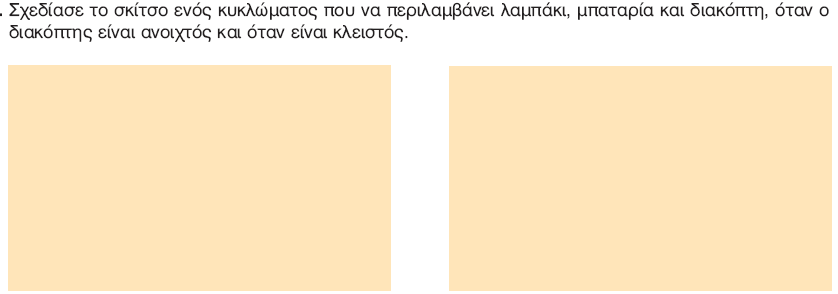 . Σχεδίασε το σκίτσο ενός κυκλώματος που να περιλαμβάνει λαμπάκι, μπαταρία και διακόπτη, όταν ο διακόπτης είναι ανοιχτός και όταν είναι κλειστός.